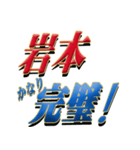 岩本

かなり完璧！